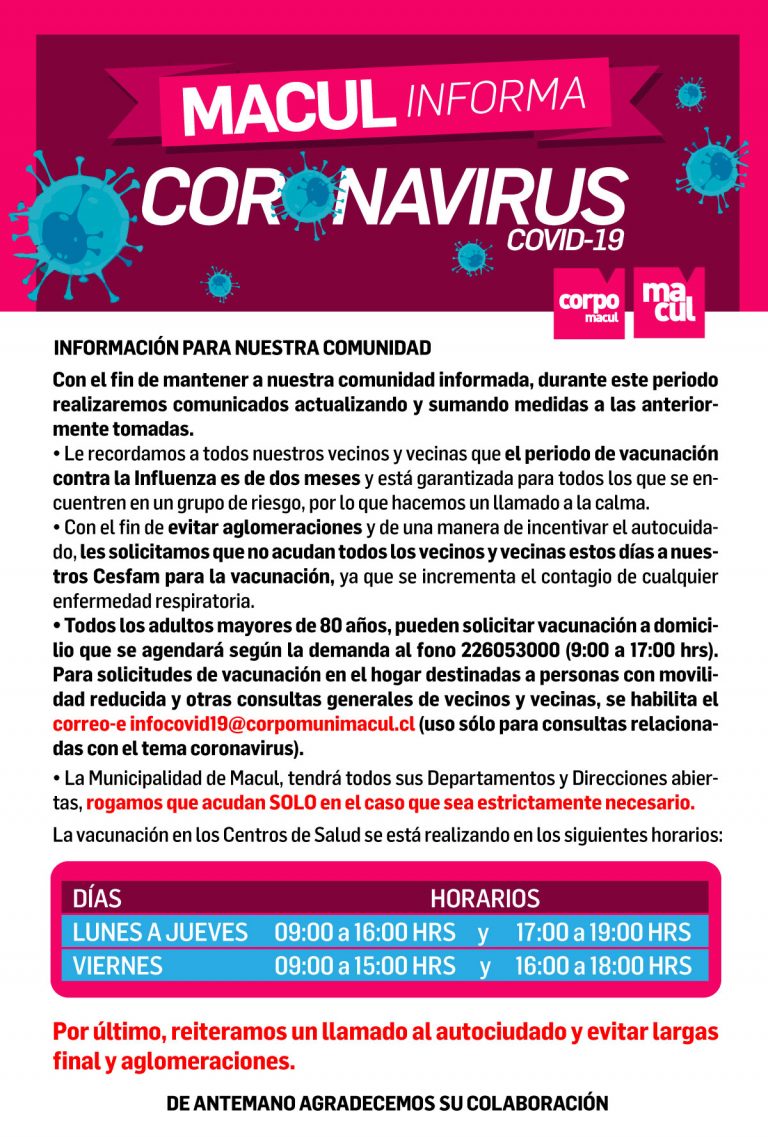 MACUL INFORMA

CORONAVIRUS COVID-19

corpo macul

macul

INFORMACIÓN PARA NUESTRA COMUNIDAD

Con el fin de mantener a nuestra comunidad informada, durante este periodo realizaremos comunicados actualizando y sumando medidas a las anteriormente tomadas.

• Le recordamos a todos nuestros vecinos y vecinas que el periodo de vacunación contra la Influenza es de dos meses y está garantizada para todos los que se encuentren en un grupo de riesgo, por lo que hacemos un llamado a la calma.

• Con el fin de evitar aglomeraciones y de una manera de incentivar el autocuidado, les solicitamos que no acudan todos los vecinos y vecinas estos días a nuestros Cesfam para la vacunación, ya que se incrementa el contagio de cualquier enfermedad respiratoria.

• Todos los adultos mayores de 80 años, pueden solicitar vacunación a domicilio que se agendará según la demanda al fono 226053000 (9:00 a 17:00 hrs). Para solicitudes de vacunación en el hogar destinadas a personas con movilidad reducida y otras consultas generales de vecinos y vecinas, se habilita el correo-e infocovid19@corpomunimacul.cl (uso sólo para consultas relacionadas con el tema coronavirus).

• La Municipalidad de Macul, tendrá todos sus Departamentos y Direcciones abiertas, rogamos que acudan SOLO en el caso que sea estrictamente necesario.

La vacunación en los Centros de Salud se está realizando en los siguientes horarios:

| DÍAS | HORARIOS | | |
|---|---|---|---|
| LUNES A JUEVES | 09:00 a 16:00 HRS | y | 17:00 a 19:00 HRS |
| VIERNES | 09:00 a 15:00 HRS | y | 16:00 a 18:00 HRS |

Por último, reiteramos un llamado al autociudado y evitar largas final y aglomeraciones.

DE ANTEMANO AGRADECEMOS SU COLABORACIÓN